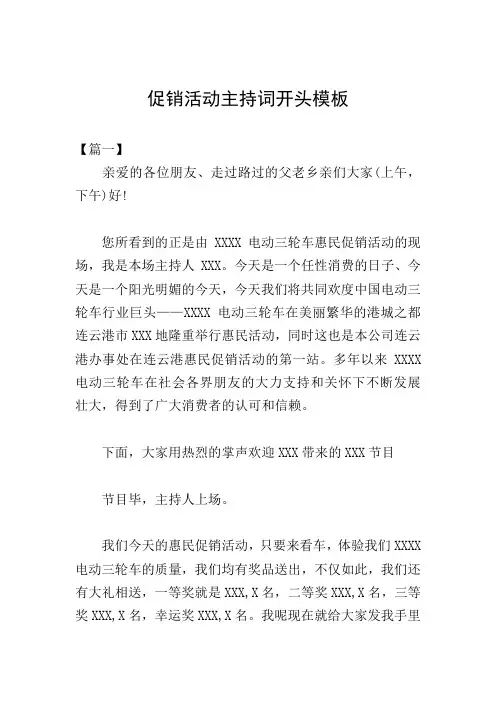 促销活动主持词开头模板

【篇一】

亲爱的各位朋友、走过路过的父老乡亲们大家(上午，下午)好!

您所看到的正是由 XXXX 电动三轮车惠民促销活动的现场，我是本场主持人 XXX。今天是一个任性消费的日子、今天是一个阳光明媚的今天，今天我们将共同欢度中国电动三轮车行业巨头——XXXX 电动三轮车在美丽繁华的港城之都连云港市 XXX 地隆重举行惠民活动，同时这也是本公司连云港办事处在连云港惠民促销活动的第一站。多年以来 XXXX 电动三轮车在社会各界朋友的大力支持和关怀下不断发展壮大，得到了广大消费者的认可和信赖。

下面，大家用热烈的掌声欢迎 XXX 带来的 XXX 节目

节目毕，主持人上场。

我们今天的惠民促销活动，只要来看车，体验我们 XXXX 电动三轮车的质量，我们均有奖品送出，不仅如此，我们还有大礼相送，一等奖就是 XXX,X 名，二等奖 XXX,X 名，三等奖 XXX,X 名，幸运奖 XXX,X 名。我呢现在就给大家发我手里